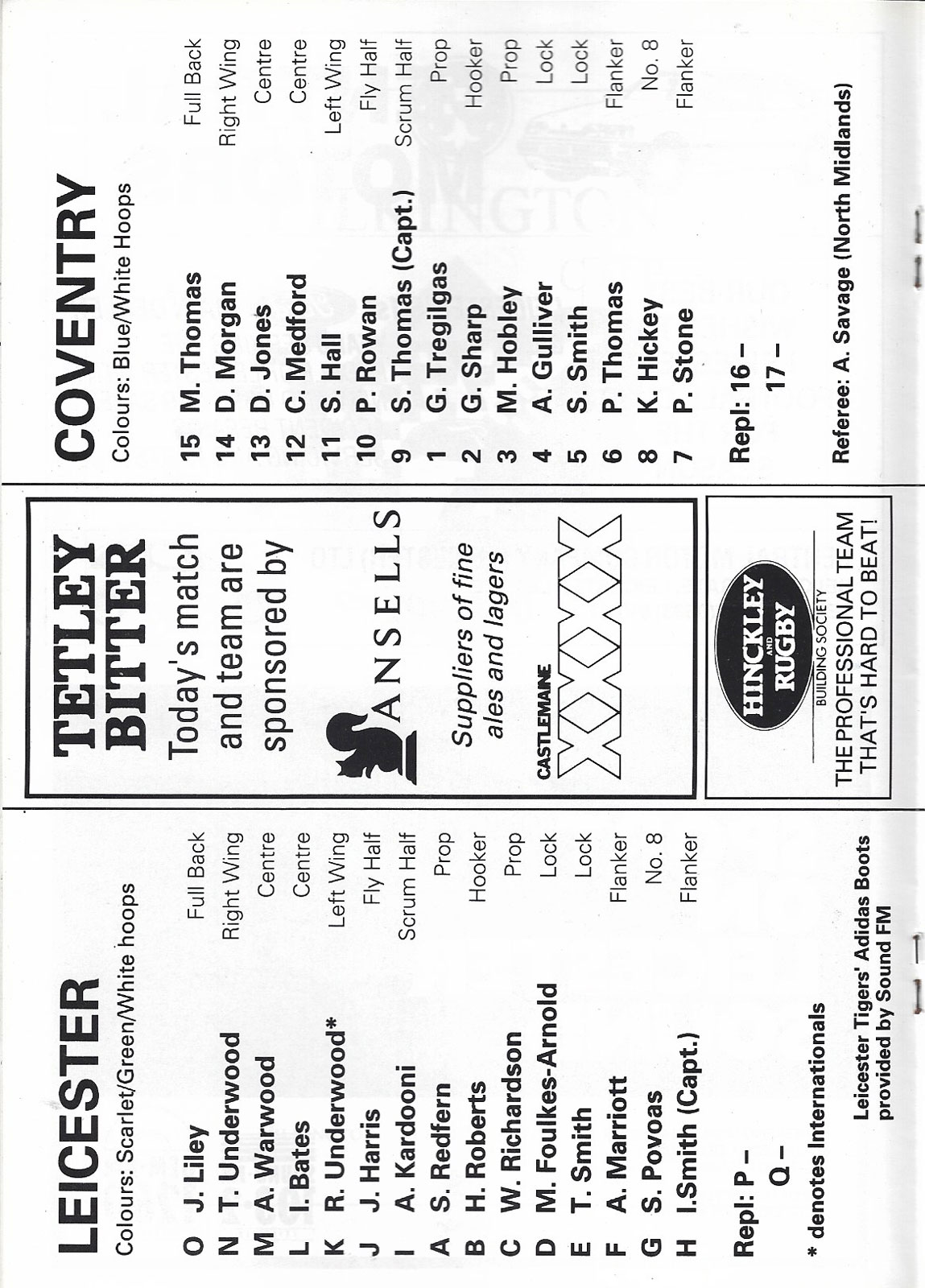 LEICESTER

Colours: Scarlet/Green/White hoops

| | | |
|---|---|---|
| O | J. Liley | Full Back |
| N | T. Underwood | Right Wing |
| M | A. Warwood | Centre |
| L | I. Bates | Centre |
| K | R. Underwood* | Left Wing |
| J | J. Harris | Fly Half |
| I | A. Kardooni | Scrum Half |
| A | S. Redfern | Prop |
| B | H. Roberts | Hooker |
| C | W. Richardson | Prop |
| D | M. Foulkes-Arnold | Lock |
| E | T. Smith | Lock |
| F | A. Marriott | Flanker |
| G | S. Povoas | No. 8 |
| H | I.Smith (Capt.) | Flanker |

Repl: P –
Q –

* denotes Internationals

Leicester Tigers' Adidas Boots provided by Sound FM

TETLEY BITTER

Today's match and team are sponsored by

ANSELLS

Suppliers of fine ales and lagers

CASTLEMAINE XXXX

HINCKLEY AND RUGBY BUILDING SOCIETY

THE PROFESSIONAL TEAM THAT'S HARD TO BEAT!

COVENTRY

Colours: Blue/White Hoops

| | | |
|---|---|---|
| 15 | M. Thomas | Full Back |
| 14 | D. Morgan | Right Wing |
| 13 | D. Jones | Centre |
| 12 | C. Medford | Centre |
| 11 | S. Hall | Left Wing |
| 10 | P. Rowan | Fly Half |
| 9 | S. Thomas (Capt.) | Scrum Half |
| 1 | G. Tregilgas | Prop |
| 2 | G. Sharp | Hooker |
| 3 | M. Hobley | Prop |
| 4 | A. Gulliver | Lock |
| 5 | S. Smith | Lock |
| 6 | P. Thomas | Flanker |
| 8 | K. Hickey | No. 8 |
| 7 | P. Stone | Flanker |

Repl: 16 –
17 –

Referee: A. Savage (North Midlands)